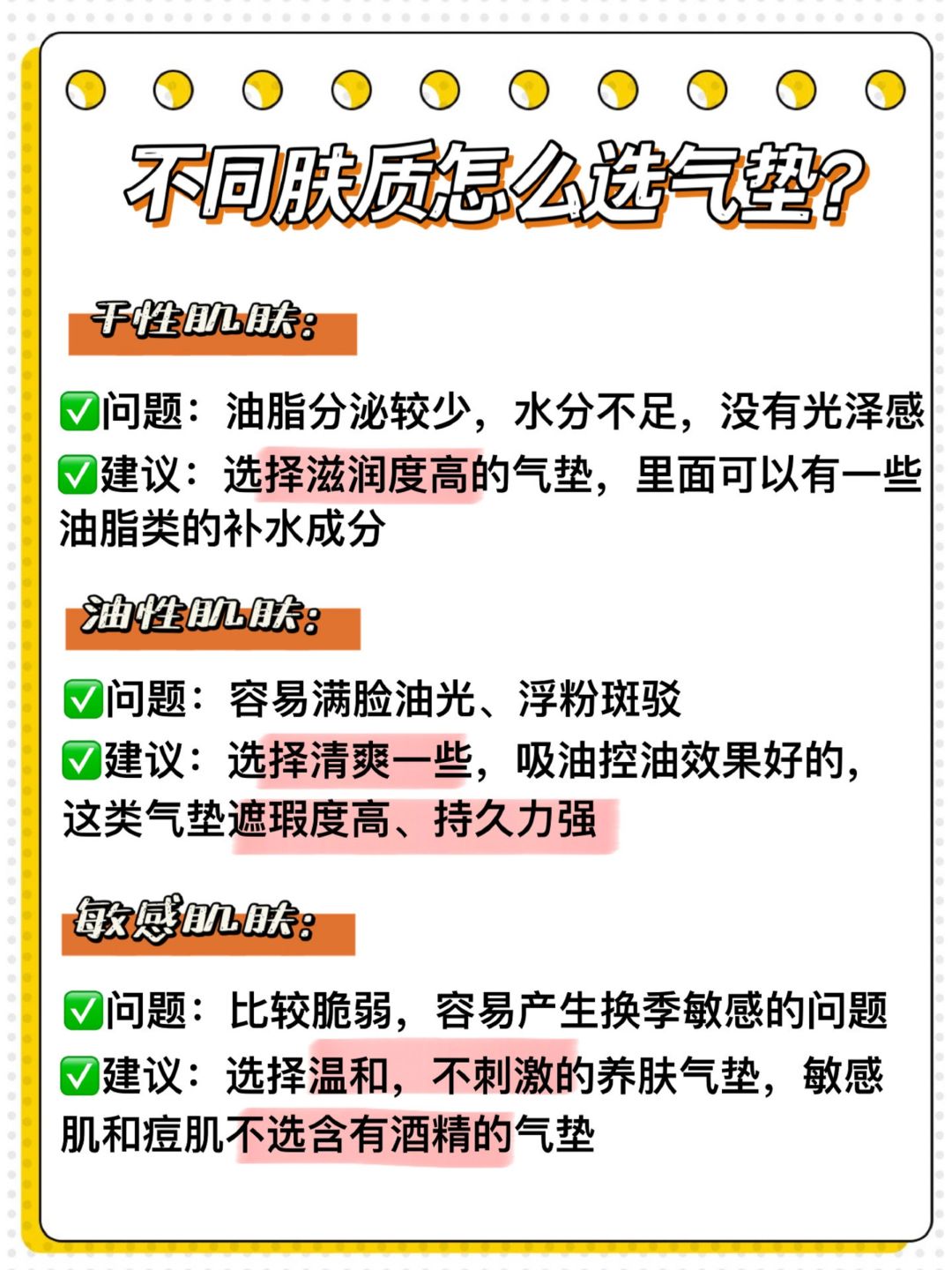 不同肤质怎么选气垫？

干性肌肤：

✅问题：油脂分泌较少，水分不足，没有光泽感
✅建议：选择滋润度高的气垫，里面可以有一些油脂类的补水成分

油性肌肤：

✅问题：容易满脸油光、浮粉斑驳
✅建议：选择清爽一些，吸油控油效果好的，这类气垫遮瑕度高、持久力强

敏感肌肤：

✅问题：比较脆弱，容易产生换季敏感的问题
✅建议：选择温和，不刺激的养肤气垫，敏感肌和痘肌不选含有酒精的气垫